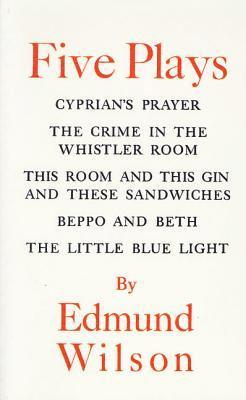 Five Plays

CYPRIAN'S PRAYER

THE CRIME IN THE WHISTLER ROOM

THIS ROOM AND THIS GIN AND THESE SANDWICHES

BEPPO AND BETH

THE LITTLE BLUE LIGHT

By

Edmund Wilson